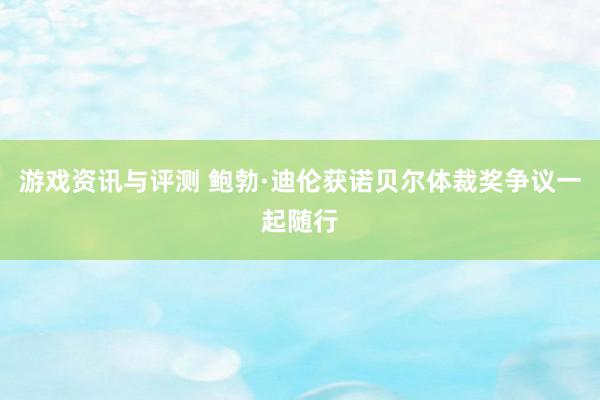 游戏资讯与评测 鲍勃·迪伦获诺贝尔体裁奖争议一起随行